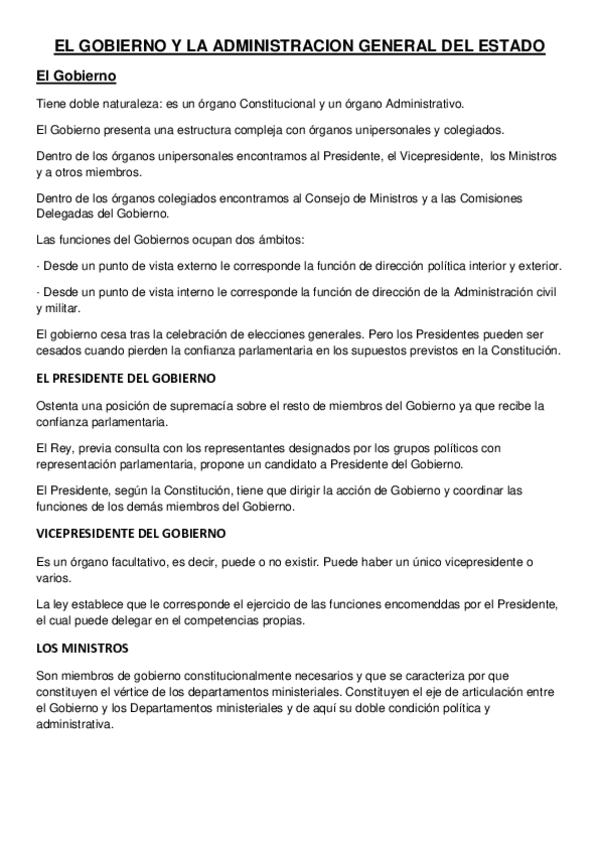 EL GOBIERNO Y LA ADMINISTRACION GENERAL DEL ESTADO

El Gobierno

Tiene doble naturaleza: es un órgano Constitucional y un órgano Administrativo.

El Gobierno presenta una estructura compleja con órganos unipersonales y colegiados.

Dentro de los órganos unipersonales encontramos al Presidente, el Vicepresidente, los Ministros y a otros miembros.

Dentro de los órganos colegiados encontramos al Consejo de Ministros y a las Comisiones Delegadas del Gobierno.

Las funciones del Gobiernos ocupan dos ámbitos:

· Desde un punto de vista externo le corresponde la función de dirección política interior y exterior.

· Desde un punto de vista interno le corresponde la función de dirección de la Administración civil y militar.

El gobierno cesa tras la celebración de elecciones generales. Pero los Presidentes pueden ser cesados cuando pierden la confianza parlamentaria en los supuestos previstos en la Constitución.

EL PRESIDENTE DEL GOBIERNO

Ostenta una posición de supremacía sobre el resto de miembros del Gobierno ya que recibe la confianza parlamentaria.

El Rey, previa consulta con los representantes designados por los grupos políticos con representación parlamentaria, propone un candidato a Presidente del Gobierno.

El Presidente, según la Constitución, tiene que dirigir la acción de Gobierno y coordinar las funciones de los demás miembros del Gobierno.

VICEPRESIDENTE DEL GOBIERNO

Es un órgano facultativo, es decir, puede o no existir. Puede haber un único vicepresidente o varios.

La ley establece que le corresponde el ejercicio de las funciones encomenddas por el Presidente, el cual puede delegar en el competencias propias.

LOS MINISTROS

Son miembros de gobierno constitucionalmente necesarios y que se caracteriza por que constituyen el vértice de los departamentos ministeriales. Constituyen el eje de articulación entre el Gobierno y los Departamentos ministeriales y de aquí su doble condición política y administrativa.